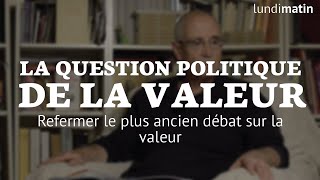 lundimatin

LA QUESTION POLITIQUE DE LA VALEUR

Refermer le plus ancien débat sur la valeur